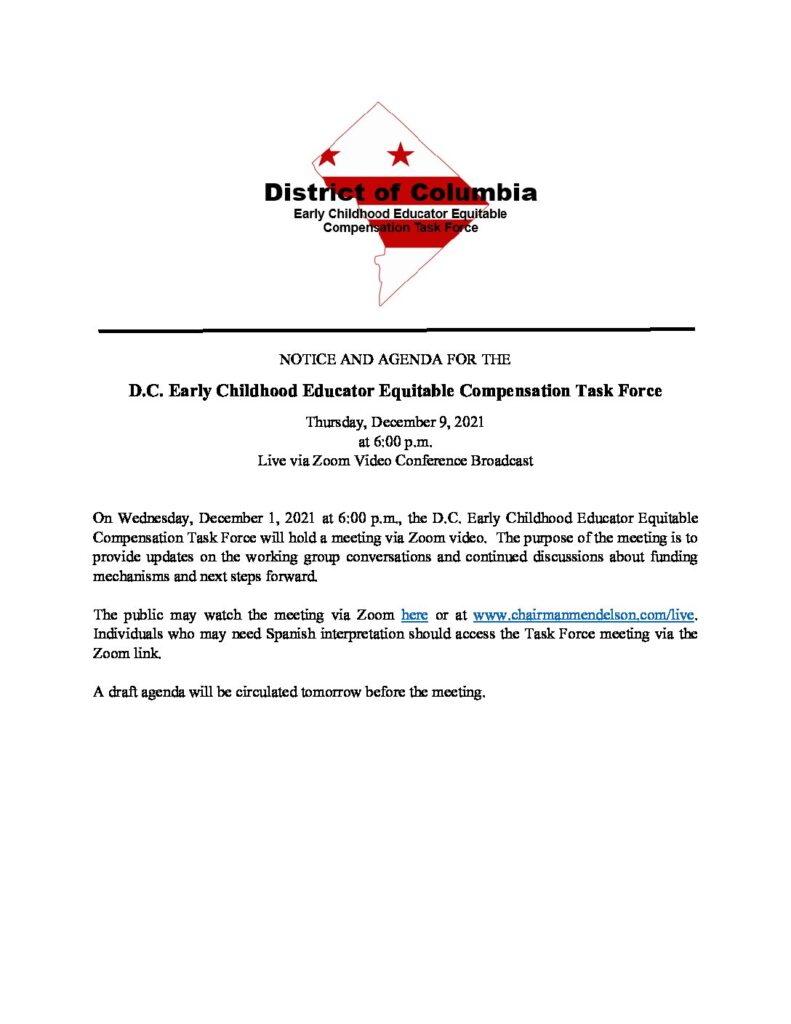 District of Columbia
Early Childhood Educator Equitable Compensation Task Force

NOTICE AND AGENDA FOR THE

D.C. Early Childhood Educator Equitable Compensation Task Force

Thursday, December 9, 2021
at 6:00 p.m.
Live via Zoom Video Conference Broadcast

On Wednesday, December 1, 2021 at 6:00 p.m., the D.C. Early Childhood Educator Equitable Compensation Task Force will hold a meeting via Zoom video. The purpose of the meeting is to provide updates on the working group conversations and continued discussions about funding mechanisms and next steps forward.

The public may watch the meeting via Zoom here or at www.chairmanmendelson.com/live. Individuals who may need Spanish interpretation should access the Task Force meeting via the Zoom link.

A draft agenda will be circulated tomorrow before the meeting.